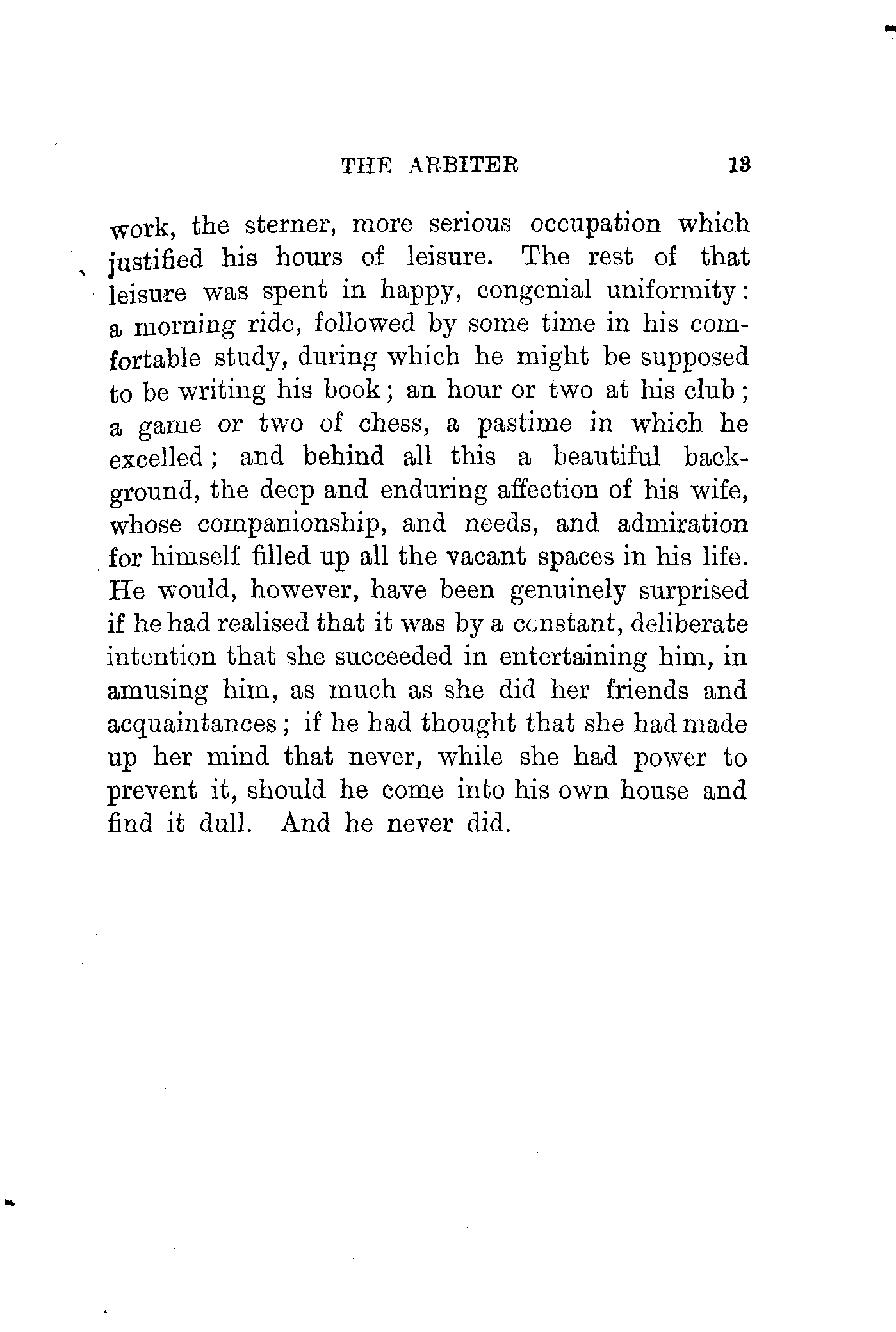 THE ARBITER 13

work, the sterner, more serious occupation which justified his hours of leisure. The rest of that leisure was spent in happy, congenial uniformity: a morning ride, followed by some time in his comfortable study, during which he might be supposed to be writing his book; an hour or two at his club; a game or two of chess, a pastime in which he excelled; and behind all this a beautiful background, the deep and enduring affection of his wife, whose companionship, and needs, and admiration for himself filled up all the vacant spaces in his life. He would, however, have been genuinely surprised if he had realised that it was by a constant, deliberate intention that she succeeded in entertaining him, in amusing him, as much as she did her friends and acquaintances; if he had thought that she had made up her mind that never, while she had power to prevent it, should he come into his own house and find it dull. And he never did.